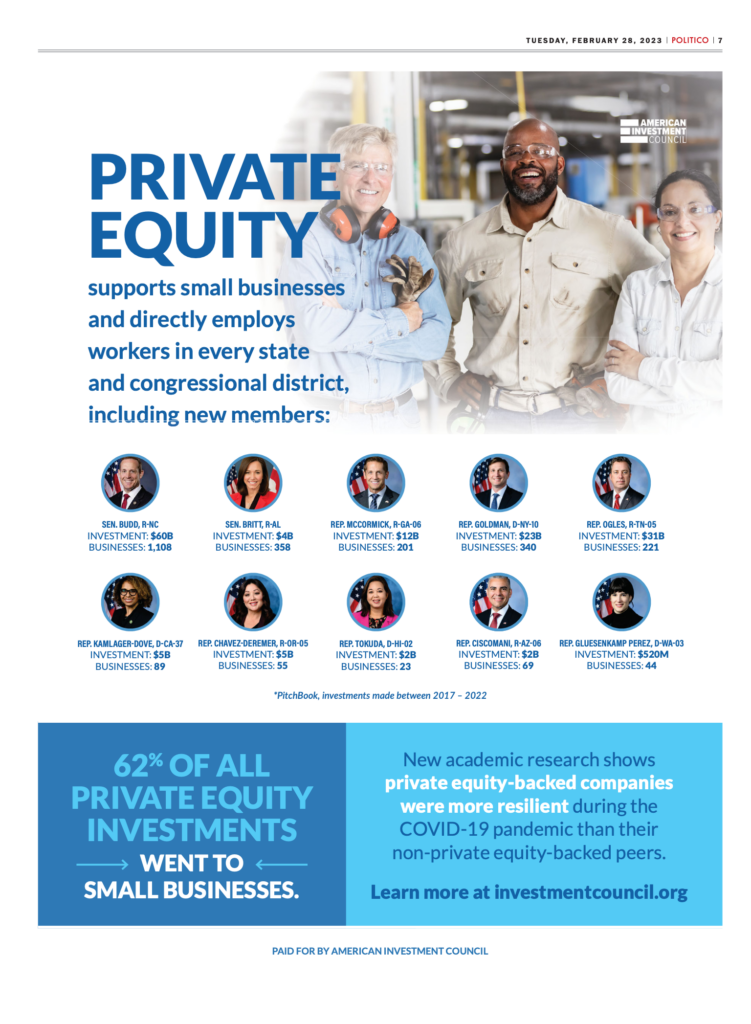 TUESDAY, FEBRUARY 28, 2023 | POLITICO | 7

AMERICAN INVESTMENT COUNCIL

PRIVATE EQUITY

supports small businesses and directly employs workers in every state and congressional district, including new members:

SEN. BUDD, R-NC
INVESTMENT: $60B
BUSINESSES: 1,108

SEN. BRITT, R-AL
INVESTMENT: $4B
BUSINESSES: 358

REP. MCCORMICK, R-GA-06
INVESTMENT: $12B
BUSINESSES: 201

REP. GOLDMAN, D-NY-10
INVESTMENT: $23B
BUSINESSES: 340

REP. OGLES, R-TN-05
INVESTMENT: $31B
BUSINESSES: 221

REP. KAMLAGER-DOVE, D-CA-37
INVESTMENT: $5B
BUSINESSES: 89

REP. CHAVEZ-DEREMER, R-OR-05
INVESTMENT: $5B
BUSINESSES: 55

REP. TOKUDA, D-HI-02
INVESTMENT: $2B
BUSINESSES: 23

REP. CISCOMANI, R-AZ-06
INVESTMENT: $2B
BUSINESSES: 69

REP. GLUESENKAMP PEREZ, D-WA-03
INVESTMENT: $520M
BUSINESSES: 44

*PitchBook, investments made between 2017 – 2022

62% OF ALL PRIVATE EQUITY INVESTMENTS WENT TO SMALL BUSINESSES.

New academic research shows private equity-backed companies were more resilient during the COVID-19 pandemic than their non-private equity-backed peers.

Learn more at investmentcouncil.org

PAID FOR BY AMERICAN INVESTMENT COUNCIL